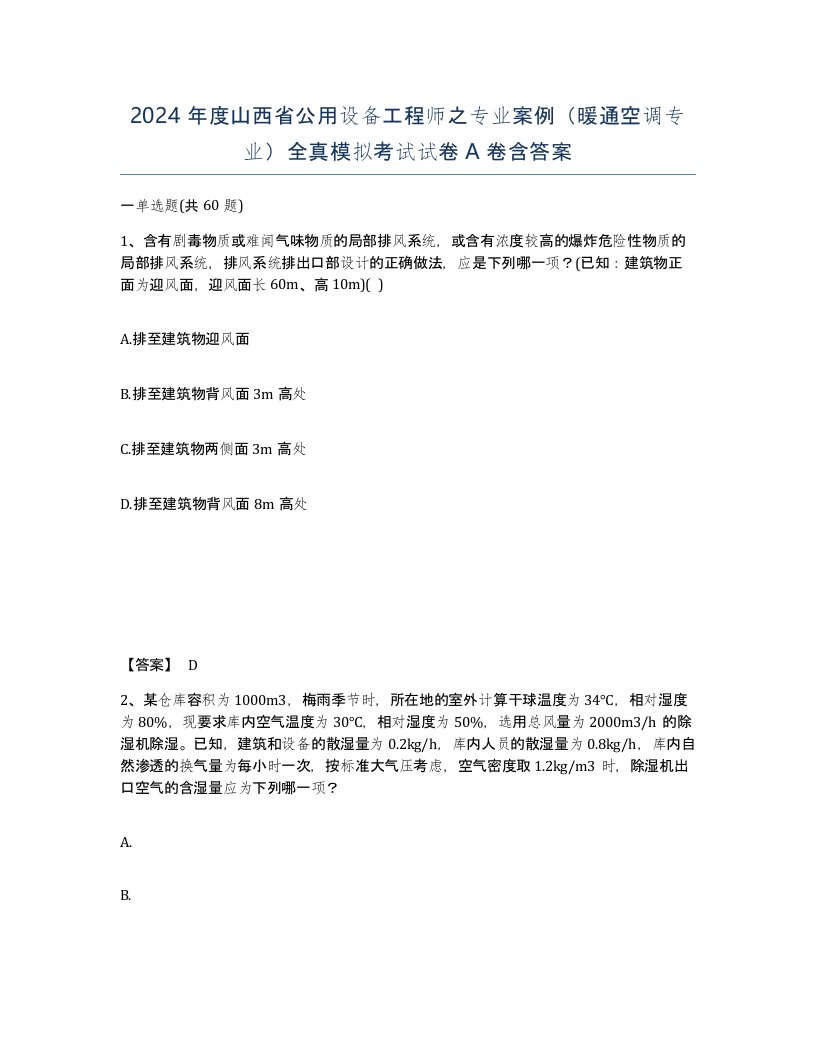 2024 年度山西省公用设备工程师之专业案例（暖通空调专业）全真模拟考试试卷 A 卷含答案

一单选题(共 60 题)

1、含有剧毒物质或难闻气味物质的局部排风系统，或含有浓度较高的爆炸危险性物质的局部排风系统，排风系统排出口部设计的正确做法，应是下列哪一项？(已知：建筑物正面为迎风面，迎风面长 60m、高 10m)( )

A.排至建筑物迎风面

B.排至建筑物背风面 3m 高处

C.排至建筑物两侧面 3m 高处

D.排至建筑物背风面 8m 高处

【答案】 D

2、某仓库容积为 1000m3，梅雨季节时，所在地的室外计算干球温度为 34℃，相对湿度为 80%，现要求库内空气温度为 30℃，相对湿度为 50%，选用总风量为 2000m3/h 的除湿机除湿。已知，建筑和设备的散湿量为 0.2kg/h，库内人员的散湿量为 0.8kg/h，库内自然渗透的换气量为每小时一次，按标准大气压考虑，空气密度取 1.2kg/m3 时，除湿机出口空气的含湿量应为下列哪一项？

A.

B.